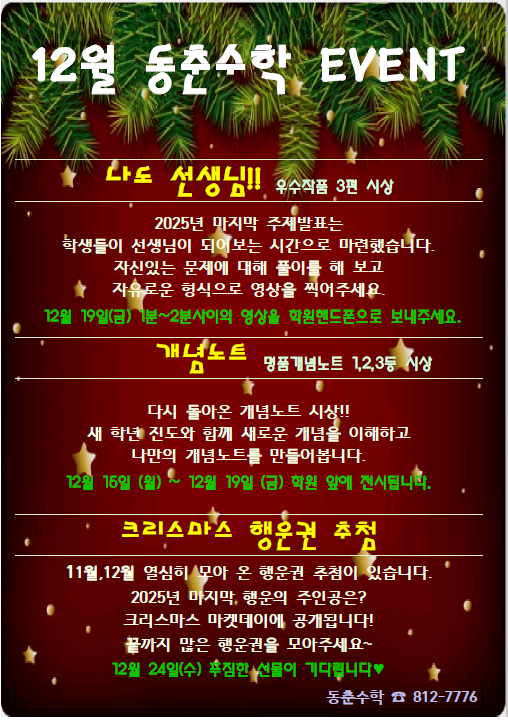 12월 동춘수학 EVENT

나도 선생님!! 우수작품 3편 시상

2025년 마지막 주제발표는
학생들이 선생님이 되어보는 시간으로 마련했습니다.
자신있는 문제에 대해 풀이를 해 보고
자유로운 형식으로 영상을 찍어주세요.

12월 19일(금) 1분~2분사이의 영상을 학원핸드폰으로 보내주세요.

개념노트 명품개념노트 1,2,3등 시상

다시 돌아온 개념노트 시상!!
새 학년 진도와 함께 새로운 개념을 이해하고
나만의 개념노트를 만들어봅니다.

12월 15일 (월) ~ 12월 19일 (금) 학원 앞에 전시됩니다.

크리스마스 행운권 추첨

11월,12월 열심히 모아 온 행운권 추첨이 있습니다.
2025년 마지막 행운의 주인공은?
크리스마스 마켓데이에 공개됩니다!
끝까지 많은 행운권을 모아주세요~

12월 24일(수) 푸짐한 선물이 기다립니다♥

동춘수학 ☎ 812-7776